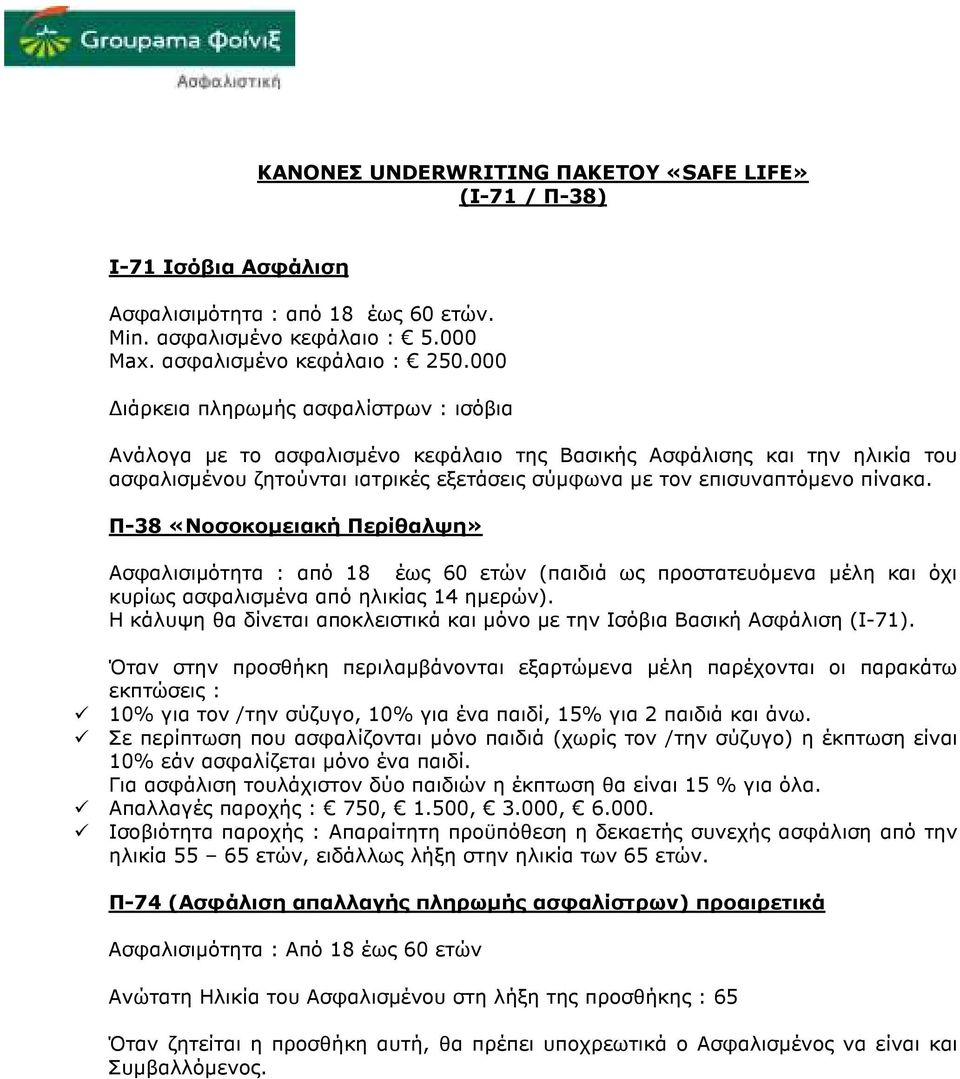 Groupama Φοίνιξ
Ασφαλιστική

ΚΑΝΟΝΕΣ UNDERWRITING ΠΑΚΕΤΟΥ «SAFE LIFE»
(Ι-71 / Π-38)

Ι-71 Ισόβια Ασφάλιση

Ασφαλισιμότητα : από 18 έως 60 ετών.
Min. ασφαλισμένο κεφάλαιο : € 5.000
Max. ασφαλισμένο κεφάλαιο : € 250.000

Διάρκεια πληρωμής ασφαλίστρων : ισόβια

Ανάλογα με το ασφαλισμένο κεφάλαιο της Βασικής Ασφάλισης και την ηλικία του ασφαλισμένου ζητούνται ιατρικές εξετάσεις σύμφωνα με τον επισυναπτόμενο πίνακα.

Π-38 «Νοσοκομειακή Περίθαλψη»

Ασφαλισιμότητα : από 18 έως 60 ετών (παιδιά ως προστατευόμενα μέλη και όχι κυρίως ασφαλισμένα από ηλικίας 14 ημερών).
Η κάλυψη θα δίνεται αποκλειστικά και μόνο με την Ισόβια Βασική Ασφάλιση (Ι-71).

Όταν στην προσθήκη περιλαμβάνονται εξαρτώμενα μέλη παρέχονται οι παρακάτω εκπτώσεις :
✓ 10% για τον /την σύζυγο, 10% για ένα παιδί, 15% για 2 παιδιά και άνω.
✓ Σε περίπτωση που ασφαλίζονται μόνο παιδιά (χωρίς τον /την σύζυγο) η έκπτωση είναι 10% εάν ασφαλίζεται μόνο ένα παιδί.
Για ασφάλιση τουλάχιστον δύο παιδιών η έκπτωση θα είναι 15 % για όλα.
✓ Απαλλαγές παροχής : € 750, € 1.500, € 3.000, € 6.000.
✓ Ισοβιότητα παροχής : Απαραίτητη προϋπόθεση η δεκαετής συνεχής ασφάλιση από την ηλικία 55 – 65 ετών, ειδάλλως λήξη στην ηλικία των 65 ετών.

Π-74 (Ασφάλιση απαλλαγής πληρωμής ασφαλίστρων) προαιρετικά

Ασφαλισιμότητα : Από 18 έως 60 ετών

Ανώτατη Ηλικία του Ασφαλισμένου στη λήξη της προσθήκης : 65

Όταν ζητείται η προσθήκη αυτή, θα πρέπει υποχρεωτικά ο Ασφαλισμένος να είναι και Συμβαλλόμενος.